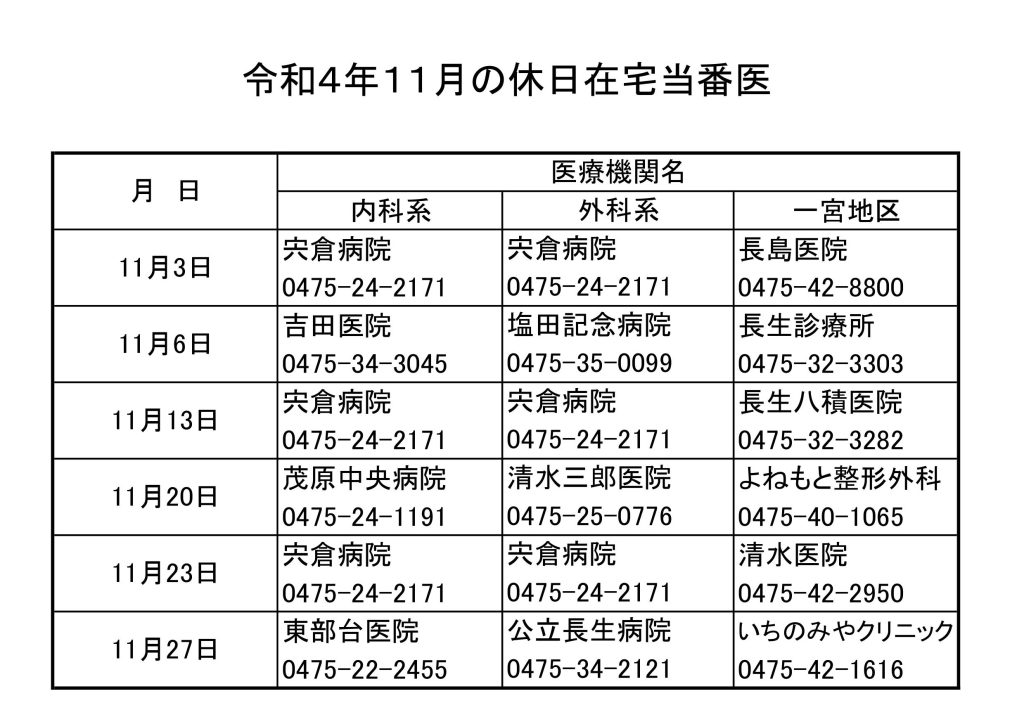 令和4年11月の休日在宅当番医

| 月　日 | 医療機関名 | | |
|---|---|---|---|
| | 内科系 | 外科系 | 一宮地区 |
| 11月3日 | 宍倉病院 0475-24-2171 | 宍倉病院 0475-24-2171 | 長島医院 0475-42-8800 |
| 11月6日 | 吉田医院 0475-34-3045 | 塩田記念病院 0475-35-0099 | 長生診療所 0475-32-3303 |
| 11月13日 | 宍倉病院 0475-24-2171 | 宍倉病院 0475-24-2171 | 長生八積医院 0475-32-3282 |
| 11月20日 | 茂原中央病院 0475-24-1191 | 清水三郎医院 0475-25-0776 | よねもと整形外科 0475-40-1065 |
| 11月23日 | 宍倉病院 0475-24-2171 | 宍倉病院 0475-24-2171 | 清水医院 0475-42-2950 |
| 11月27日 | 東部台医院 0475-22-2455 | 公立長生病院 0475-34-2121 | いちのみやクリニック 0475-42-1616 |